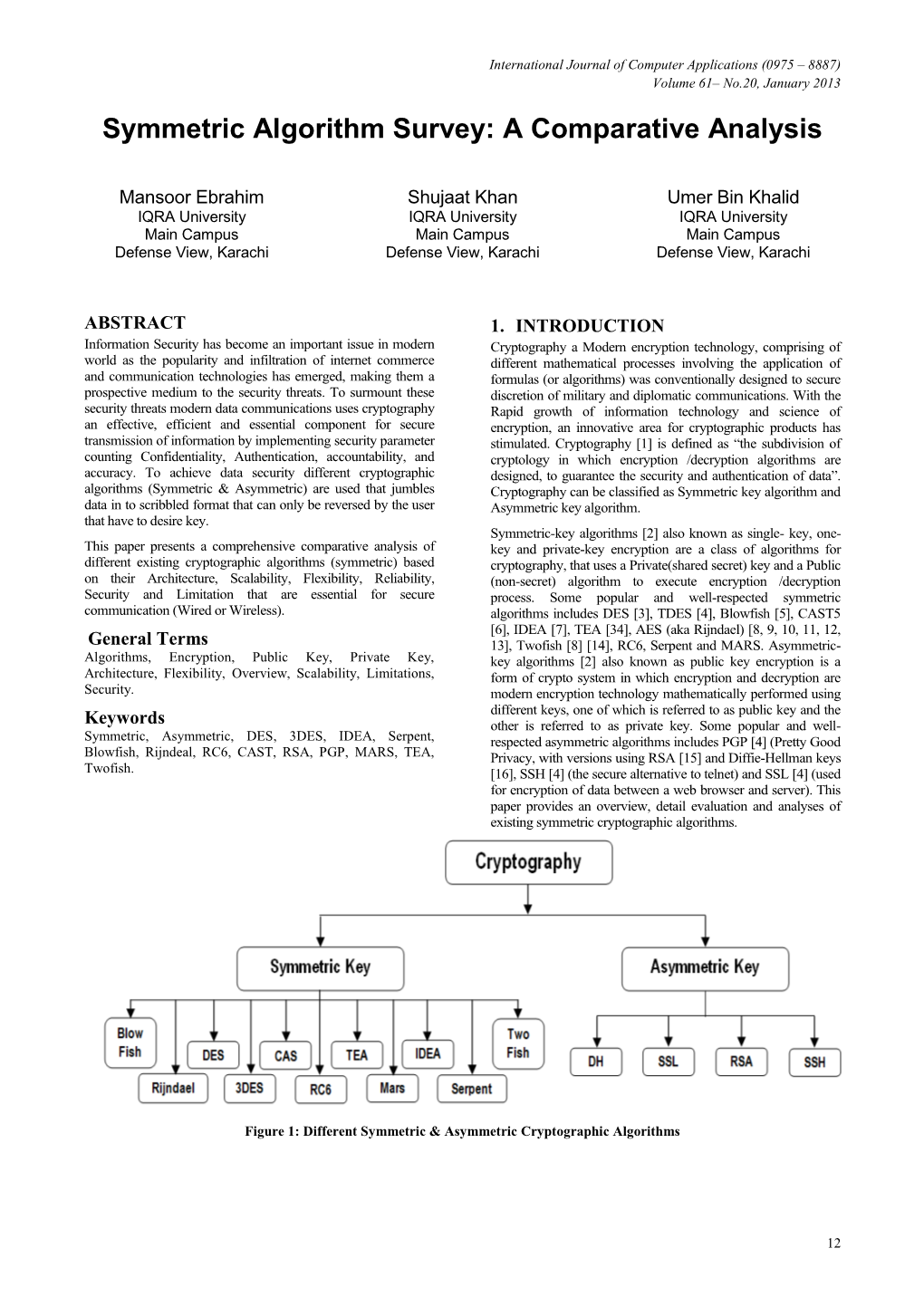 International Journal of Computer Applications (0975 – 8887)
Volume 61– No.20, January 2013

Symmetric Algorithm Survey: A Comparative Analysis

Mansoor Ebrahim
IQRA University
Main Campus
Defense View, Karachi

Shujaat Khan
IQRA University
Main Campus
Defense View, Karachi

Umer Bin Khalid
IQRA University
Main Campus
Defense View, Karachi

ABSTRACT
Information Security has become an important issue in modern world as the popularity and infiltration of internet commerce and communication technologies has emerged, making them a prospective medium to the security threats. To surmount these security threats modern data communications uses cryptography an effective, efficient and essential component for secure transmission of information by implementing security parameter counting Confidentiality, Authentication, accountability, and accuracy. To achieve data security different cryptographic algorithms (Symmetric & Asymmetric) are used that jumbles data in to scribbled format that can only be reversed by the user that have to desire key.

This paper presents a comprehensive comparative analysis of different existing cryptographic algorithms (symmetric) based on their Architecture, Scalability, Flexibility, Reliability, Security and Limitation that are essential for secure communication (Wired or Wireless).

General Terms
Algorithms, Encryption, Public Key, Private Key, Architecture, Flexibility, Overview, Scalability, Limitations, Security.

Keywords
Symmetric, Asymmetric, DES, 3DES, IDEA, Serpent, Blowfish, Rijndeal, RC6, CAST, RSA, PGP, MARS, TEA, Twofish.

1. INTRODUCTION
Cryptography a Modern encryption technology, comprising of different mathematical processes involving the application of formulas (or algorithms) was conventionally designed to secure discretion of military and diplomatic communications. With the Rapid growth of information technology and science of encryption, an innovative area for cryptographic products has stimulated. Cryptography [1] is defined as "the subdivision of cryptology in which encryption /decryption algorithms are designed, to guarantee the security and authentication of data". Cryptography can be classified as Symmetric key algorithm and Asymmetric key algorithm.

Symmetric-key algorithms [2] also known as single- key, one-key and private-key encryption are a class of algorithms for cryptography, that uses a Private(shared secret) key and a Public (non-secret) algorithm to execute encryption /decryption process. Some popular and well-respected symmetric algorithms includes DES [3], TDES [4], Blowfish [5], CAST5 [6], IDEA [7], TEA [34], AES (aka Rijndael) [8, 9, 10, 11, 12, 13], Twofish [8] [14], RC6, Serpent and MARS. Asymmetric-key algorithms [2] also known as public key encryption is a form of crypto system in which encryption and decryption are modern encryption technology mathematically performed using different keys, one of which is referred to as public key and the other is referred to as private key. Some popular and well-respected asymmetric algorithms includes PGP [4] (Pretty Good Privacy, with versions using RSA [15] and Diffie-Hellman keys [16], SSH [4] (the secure alternative to telnet) and SSL [4] (used for encryption of data between a web browser and server). This paper provides an overview, detail evaluation and analyses of existing symmetric cryptographic algorithms.

Cryptography
Symmetric Key
Asymmetric Key
Blow Fish
DES
CAS
TEA
IDEA
Two Fish
Rijndael
3DES
RC6
Mars
Serpent
DH
SSL
RSA
SSH

Figure 1: Different Symmetric & Asymmetric Cryptographic Algorithms

12